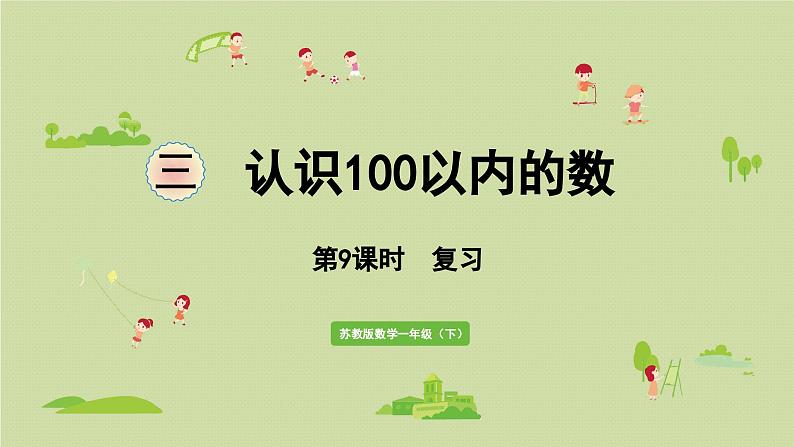 三 认识100以内的数

第9课时 复习

苏教版数学一年级（下）